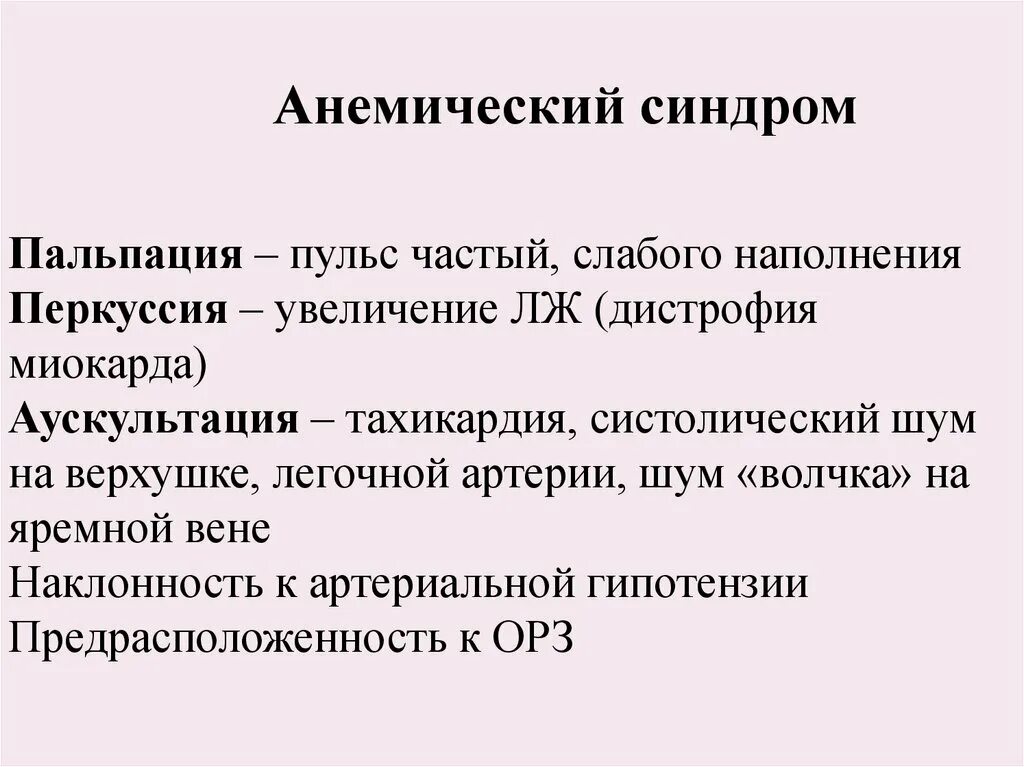 Анемический синдром

Пальпация – пульс частый, слабого наполнения
Перкуссия – увеличение ЛЖ (дистрофия миокарда)
Аускультация – тахикардия, систолический шум на верхушке, легочной артерии, шум «волчка» на яремной вене
Наклонность к артериальной гипотензии
Предрасположенность к ОРЗ